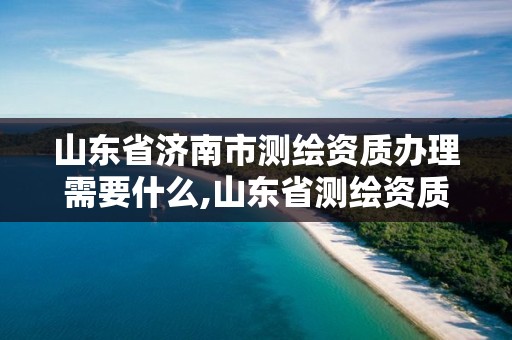 山东省济南市测绘资质办理需要什么,山东省测绘资质